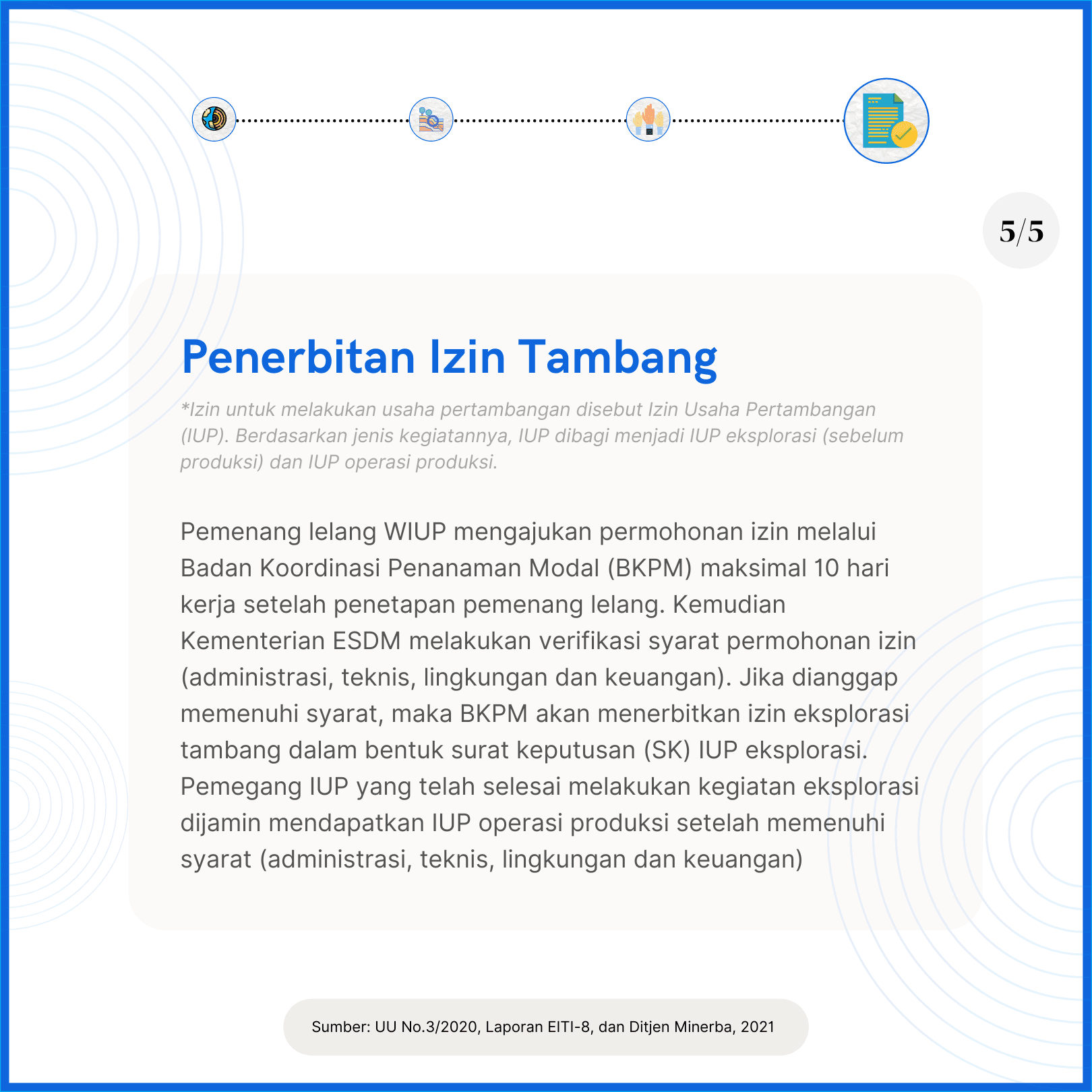 5/5

Penerbitan Izin Tambang

*Izin untuk melakukan usaha pertambangan disebut Izin Usaha Pertambangan (IUP). Berdasarkan jenis kegiatannya, IUP dibagi menjadi IUP eksplorasi (sebelum produksi) dan IUP operasi produksi.

Pemenang lelang WIUP mengajukan permohonan izin melalui Badan Koordinasi Penanaman Modal (BKPM) maksimal 10 hari kerja setelah penetapan pemenang lelang. Kemudian Kementerian ESDM melakukan verifikasi syarat permohonan izin (administrasi, teknis, lingkungan dan keuangan). Jika dianggap memenuhi syarat, maka BKPM akan menerbitkan izin eksplorasi tambang dalam bentuk surat keputusan (SK) IUP eksplorasi. Pemegang IUP yang telah selesai melakukan kegiatan eksplorasi dijamin mendapatkan IUP operasi produksi setelah memenuhi syarat (administrasi, teknis, lingkungan dan keuangan)

Sumber: UU No.3/2020, Laporan EITI-8, dan Ditjen Minerba, 2021